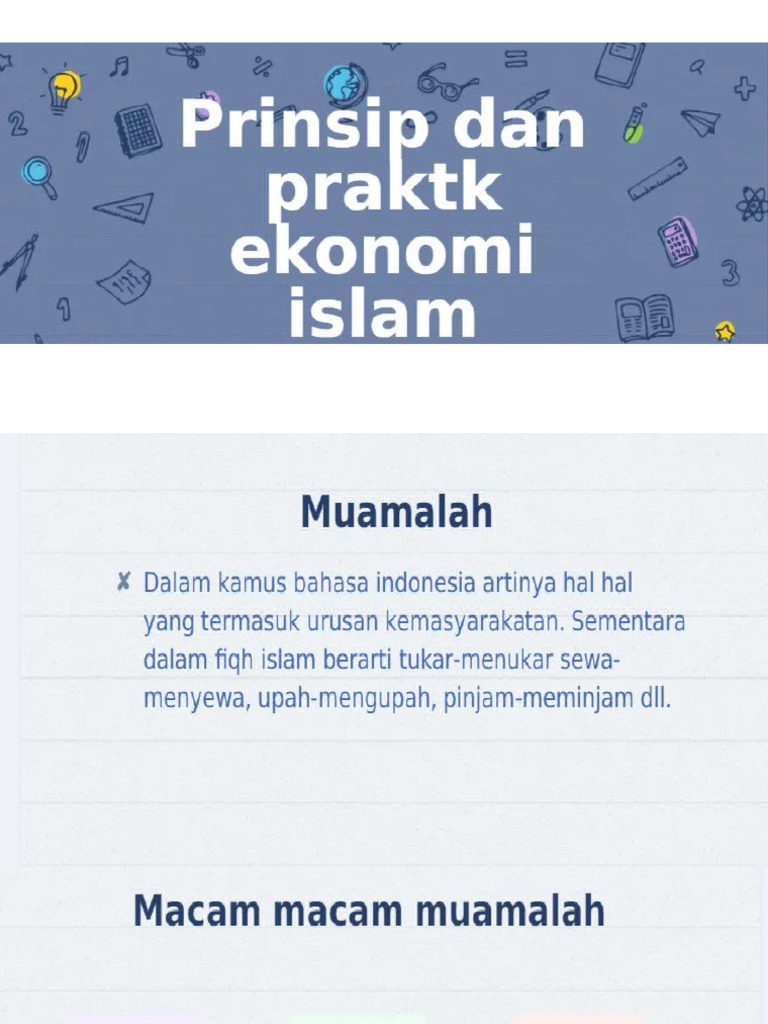 Prinsip dan praktk ekonomi islam

Muamalah

✘ Dalam kamus bahasa indonesia artinya hal hal yang termasuk urusan kemasyarakatan. Sementara dalam fiqh islam berarti tukar-menukar sewa-menyewa, upah-mengupah, pinjam-meminjam dll.

Macam macam muamalah